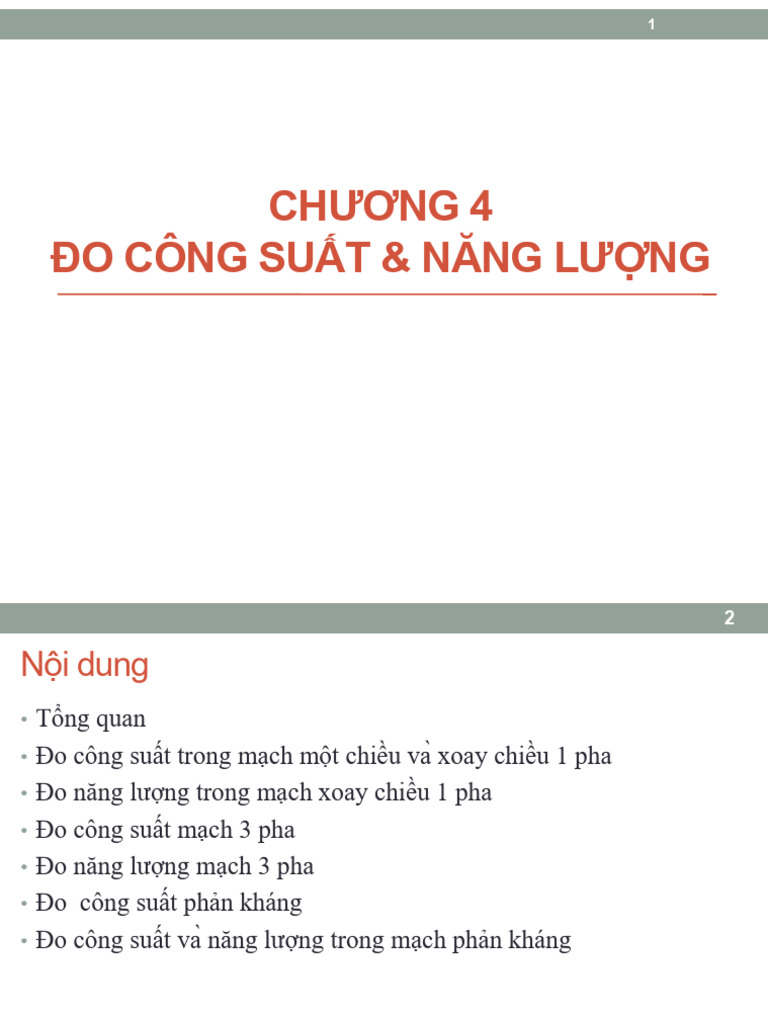 1

CHƯƠNG 4
ĐO CÔNG SUẤT & NĂNG LƯỢNG

2

Nội dung

• Tổng quan
• Đo công suất trong mạch một chiều và xoay chiều 1 pha
• Đo năng lượng trong mạch xoay chiều 1 pha
• Đo công suất mạch 3 pha
• Đo năng lượng mạch 3 pha
• Đo công suất phản kháng
• Đo công suất và năng lượng trong mạch phản kháng